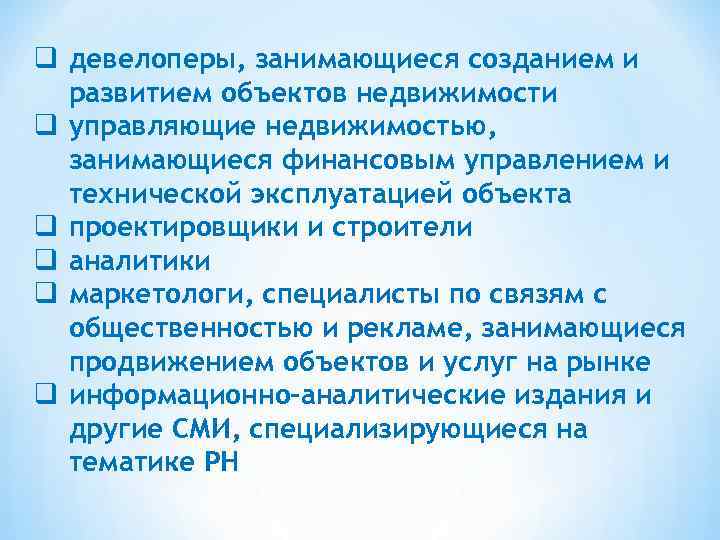 ❑ девелоперы, занимающиеся созданием и развитием объектов недвижимости
❑ управляющие недвижимостью, занимающиеся финансовым управлением и технической эксплуатацией объекта
❑ проектировщики и строители
❑ аналитики
❑ маркетологи, специалисты по связям с общественностью и рекламе, занимающиеся продвижением объектов и услуг на рынке
❑ информационно-аналитические издания и другие СМИ, специализирующиеся на тематике РН